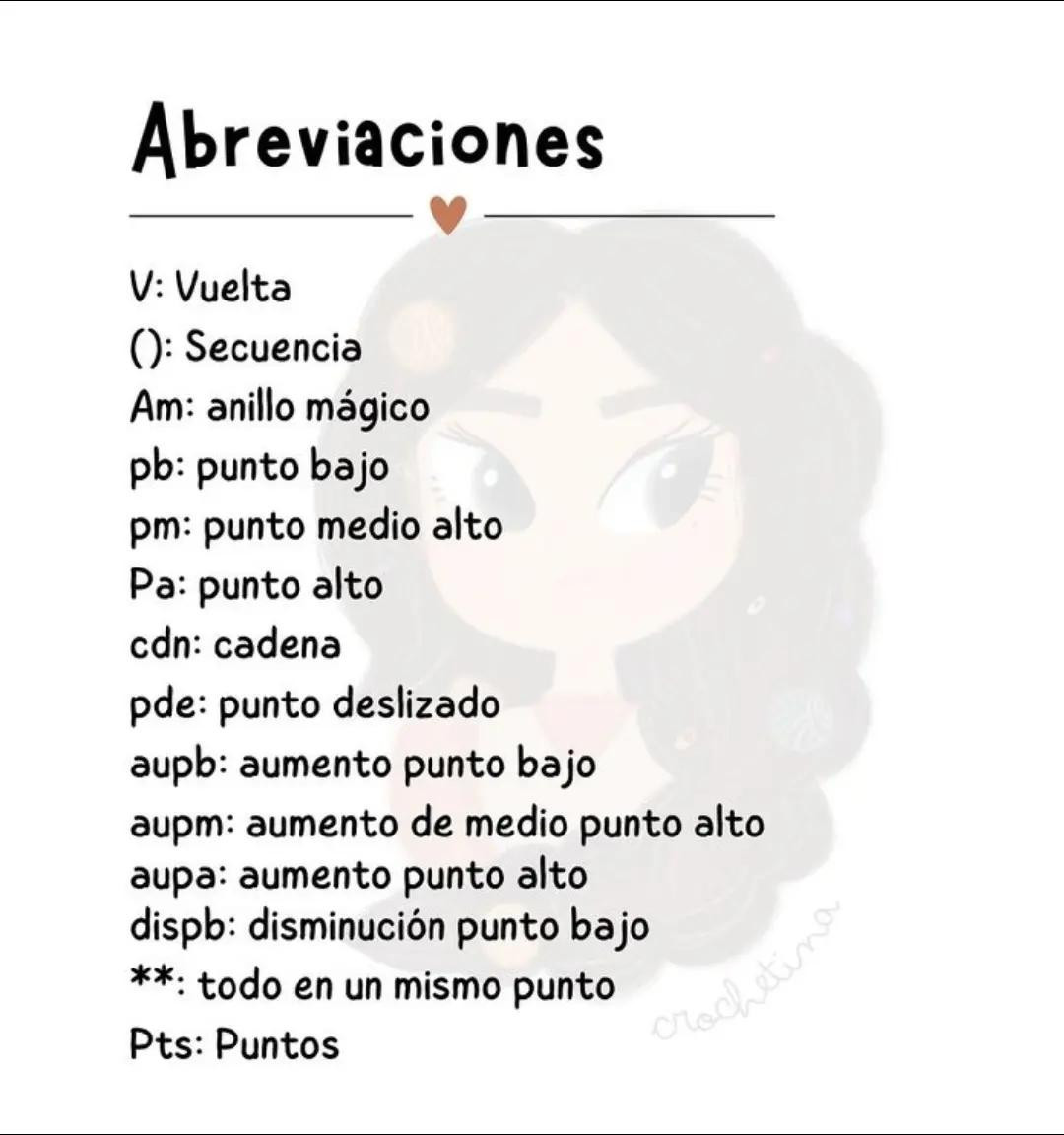 Abreviaciones

V: Vuelta
(): Secuencia
Am: anillo mágico
pb: punto bajo
pm: punto medio alto
Pa: punto alto
cdn: cadena
pde: punto deslizado
aupb: aumento punto bajo
aupm: aumento de medio punto alto
aupa: aumento punto alto
dispb: disminución punto bajo
**: todo en un mismo punto
Pts: Puntos

crochetina